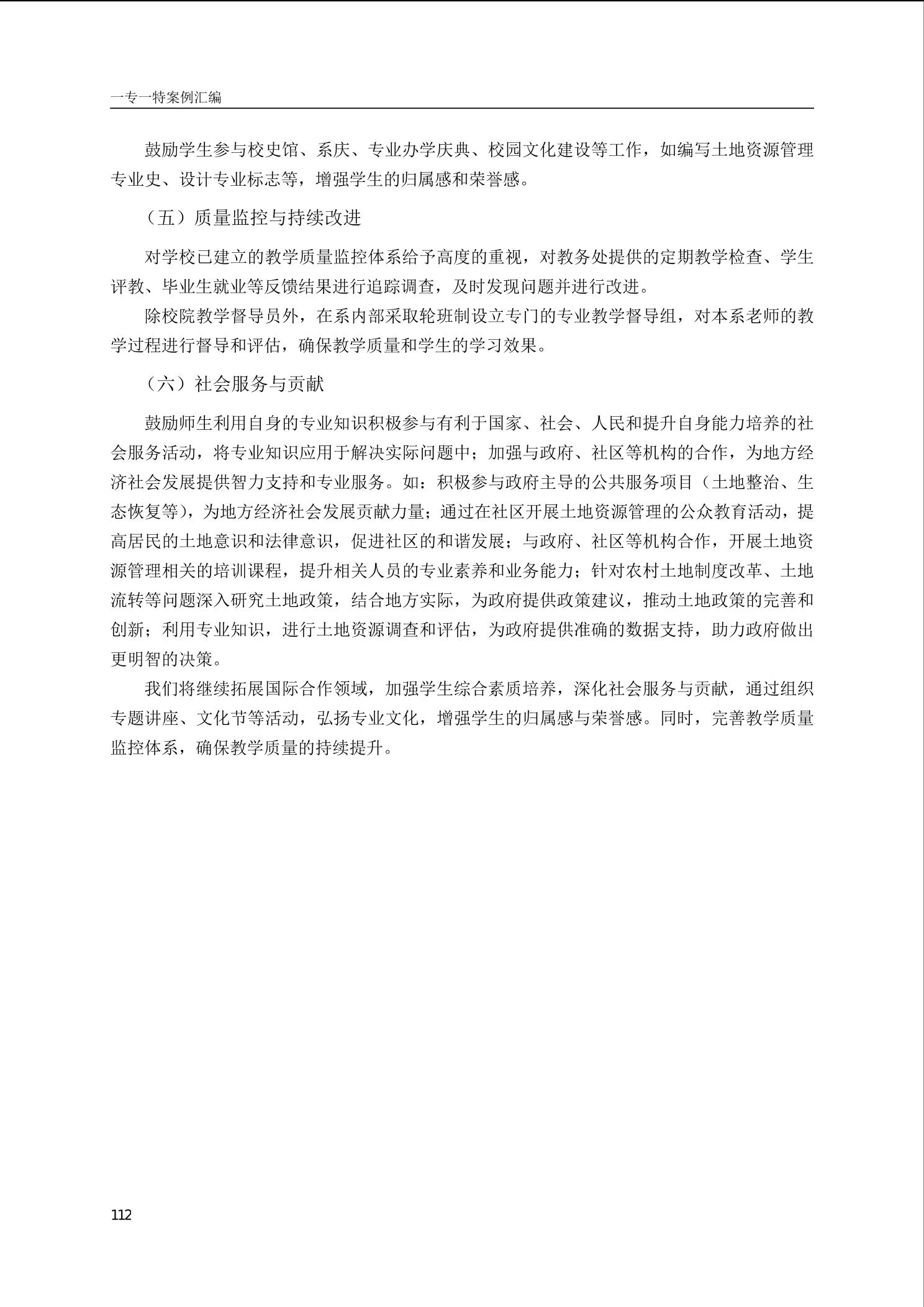 一专一特案例汇编

鼓励学生参与校史馆、系庆、专业办学庆典、校园文化建设等工作，如编写土地资源管理专业史、设计专业标志等，增强学生的归属感和荣誉感。

（五）质量监控与持续改进

对学校已建立的教学质量监控体系给予高度的重视，对教务处提供的定期教学检查、学生评教、毕业生就业等反馈结果进行追踪调查，及时发现问题并进行改进。

除校院教学督导员外，在系内部采取轮班制设立专门的专业教学督导组，对本系老师的教学过程进行督导和评估，确保教学质量和学生的学习效果。

（六）社会服务与贡献

鼓励师生利用自身的专业知识积极参与有利于国家、社会、人民和提升自身能力培养的社会服务活动，将专业知识应用于解决实际问题中；加强与政府、社区等机构的合作，为地方经济社会发展提供智力支持和专业服务。如：积极参与政府主导的公共服务项目（土地整治、生态恢复等），为地方经济社会发展贡献力量；通过在社区开展土地资源管理的公众教育活动，提高居民的土地意识和法律意识，促进社区的和谐发展；与政府、社区等机构合作，开展土地资源管理相关的培训课程，提升相关人员的专业素养和业务能力；针对农村土地制度改革、土地流转等问题深入研究土地政策，结合地方实际，为政府提供政策建议，推动土地政策的完善和创新；利用专业知识，进行土地资源调查和评估，为政府提供准确的数据支持，助力政府做出更明智的决策。

我们将继续拓展国际合作领域，加强学生综合素质培养，深化社会服务与贡献，通过组织专题讲座、文化节等活动，弘扬专业文化，增强学生的归属感与荣誉感。同时，完善教学质量监控体系，确保教学质量的持续提升。

112